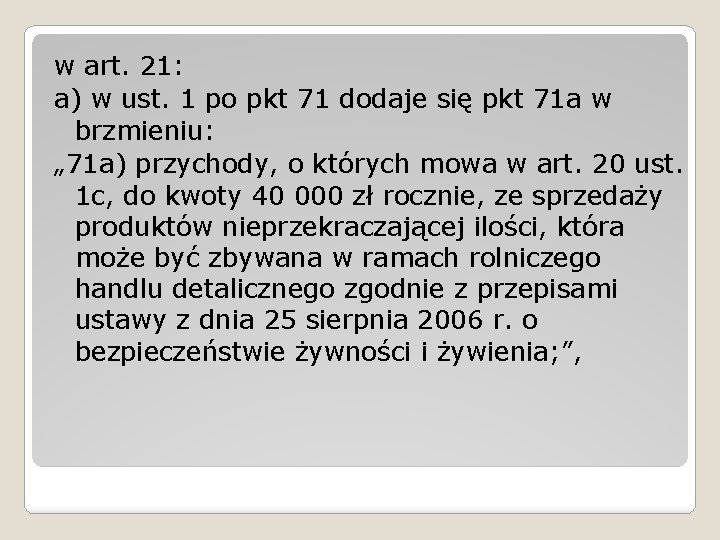 w art. 21:
a) w ust. 1 po pkt 71 dodaje się pkt 71a w brzmieniu:
„71a) przychody, o których mowa w art. 20 ust. 1c, do kwoty 40 000 zł rocznie, ze sprzedaży produktów nieprzekraczającej ilości, która może być zbywana w ramach rolniczego handlu detalicznego zgodnie z przepisami ustawy z dnia 25 sierpnia 2006 r. o bezpieczeństwie żywności i żywienia;”,